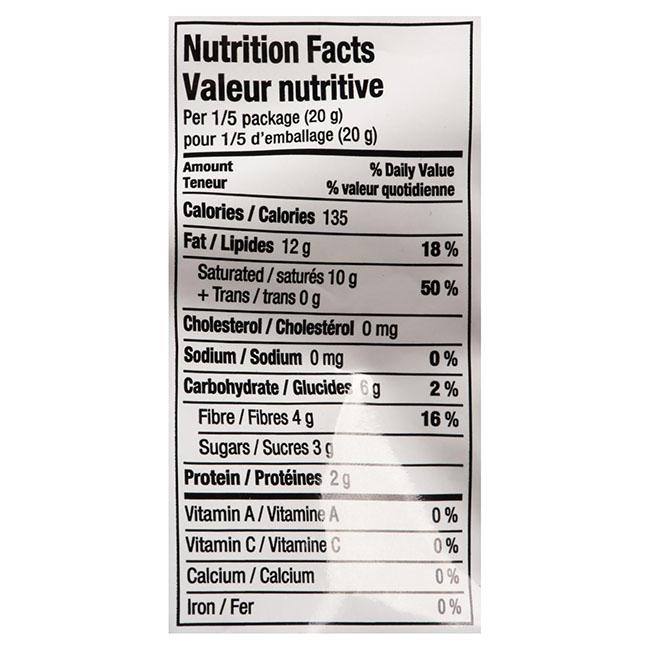 Nutrition Facts
Valeur nutritive
Per 1/5 package (20 g)
pour 1/5 d'emballage (20 g)

Amount
Teneur

% Daily Value
% valeur quotidienne

Calories / Calories 135

Fat / Lipides 12 g 18 %

Saturated / saturés 10 g
+ Trans / trans 0 g 50 %

Cholesterol / Cholestérol 0 mg

Sodium / Sodium 0 mg 0 %

Carbohydrate / Glucides 6 g 2 %

Fibre / Fibres 4 g 16 %

Sugars / Sucres 3 g

Protein / Protéines 2 g

Vitamin A / Vitamine A 0 %

Vitamin C / Vitamine C 0 %

Calcium / Calcium 0 %

Iron / Fer 0 %